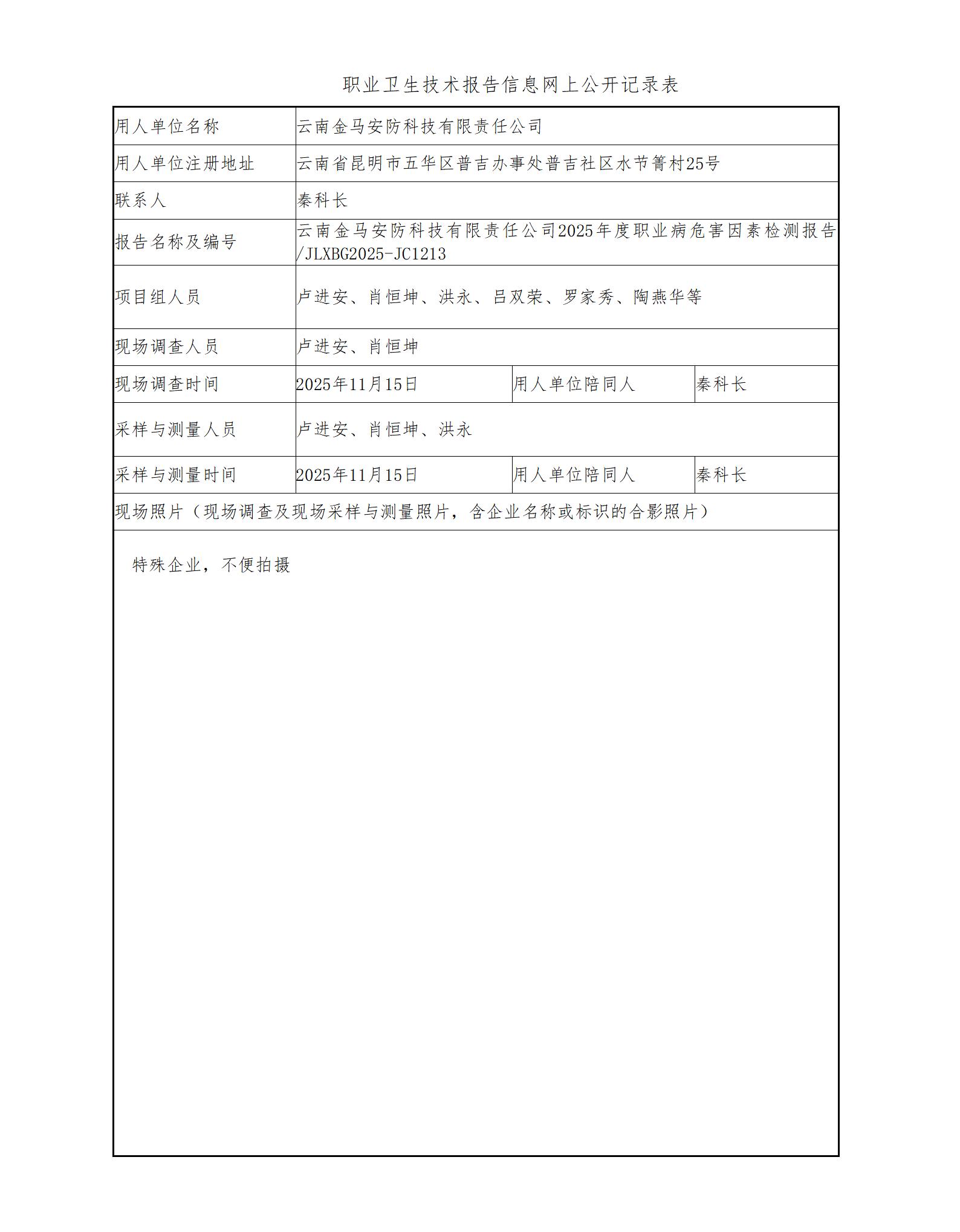 职业卫生技术报告信息网上公开记录表

| 用人单位名称 | 云南金马安防科技有限责任公司 | | |
|---|---|---|---|
| 用人单位注册地址 | 云南省昆明市五华区普吉办事处普吉社区水节箐村25号 | | |
| 联系人 | 秦科长 | | |
| 报告名称及编号 | 云南金马安防科技有限责任公司2025年度职业病危害因素检测报告/JLXBG2025-JC1213 | | |
| 项目组人员 | 卢进安、肖恒坤、洪永、吕双荣、罗家秀、陶燕华等 | | |
| 现场调查人员 | 卢进安、肖恒坤 | | |
| 现场调查时间 | 2025年11月15日 | 用人单位陪同人 | 秦科长 |
| 采样与测量人员 | 卢进安、肖恒坤、洪永 | | |
| 采样与测量时间 | 2025年11月15日 | 用人单位陪同人 | 秦科长 |
| 现场照片（现场调查及现场采样与测量照片，含企业名称或标识的合影照片） | | | |
| 特殊企业，不便拍摄 | | | |